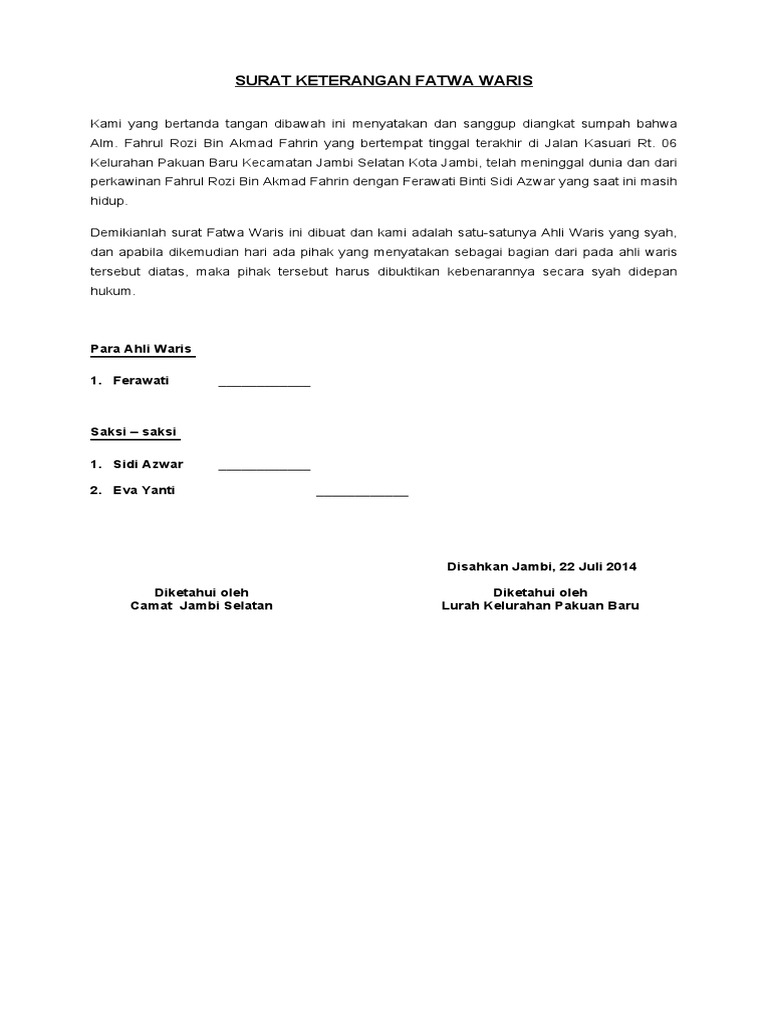 SURAT KETERANGAN FATWA WARIS

Kami yang bertanda tangan dibawah ini menyatakan dan sanggup diangkat sumpah bahwa Alm. Fahrul Rozi Bin Akmad Fahrin yang bertempat tinggal terakhir di Jalan Kasuari Rt. 06 Kelurahan Pakuan Baru Kecamatan Jambi Selatan Kota Jambi, telah meninggal dunia dan dari perkawinan Fahrul Rozi Bin Akmad Fahrin dengan Ferawati Binti Sidi Azwar yang saat ini masih hidup.

Demikianlah surat Fatwa Waris ini dibuat dan kami adalah satu-satunya Ahli Waris yang syah, dan apabila dikemudian hari ada pihak yang menyatakan sebagai bagian dari pada ahli waris tersebut diatas, maka pihak tersebut harus dibuktikan kebenarannya secara syah didepan hukum.

Para Ahli Waris

1. Ferawati ____________

Saksi – saksi

1. Sidi Azwar ____________
2. Eva Yanti ____________

Disahkan Jambi, 22 Juli 2014

Diketahui oleh
Camat Jambi Selatan

Diketahui oleh
Lurah Kelurahan Pakuan Baru